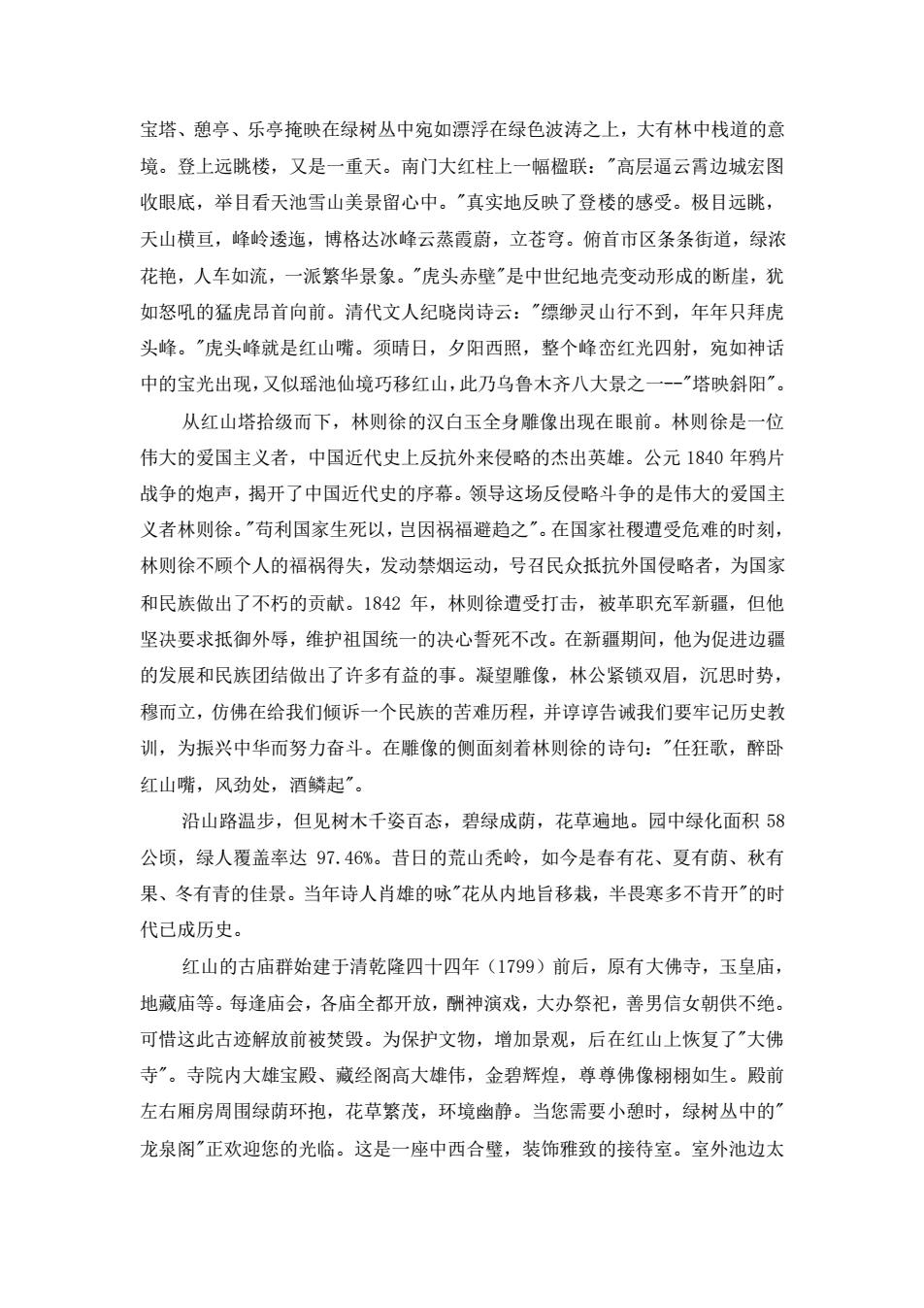 宝塔、憩亭、乐亭掩映在绿树丛中宛如漂浮在绿色波涛之上，大有林中栈道的意境。登上远眺楼，又是一重天。南门大红柱上一幅楹联："高层逼云霄边城宏图收眼底，举目看天池雪山美景留心中。"真实地反映了登楼的感受。极目远眺，天山横亘，峰岭逶迤，博格达冰峰云蒸霞蔚，立苍穹。俯首市区条条街道，绿浓花艳，人车如流，一派繁华景象。"虎头赤壁"是中世纪地壳变动形成的断崖，犹如怒吼的猛虎昂首向前。清代文人纪晓岗诗云："缥缈灵山行不到，年年只拜虎头峰。"虎头峰就是红山嘴。须晴日，夕阳西照，整个峰峦红光四射，宛如神话中的宝光出现，又似瑶池仙境巧移红山，此乃乌鲁木齐八大景之一--"塔映斜阳"。

从红山塔拾级而下，林则徐的汉白玉全身雕像出现在眼前。林则徐是一位伟大的爱国主义者，中国近代史上反抗外来侵略的杰出英雄。公元 1840 年鸦片战争的炮声，揭开了中国近代史的序幕。领导这场反侵略斗争的是伟大的爱国主义者林则徐。"苟利国家生死以，岂因祸福避趋之"。在国家社稷遭受危难的时刻，林则徐不顾个人的福祸得失，发动禁烟运动，号召民众抵抗外国侵略者，为国家和民族做出了不朽的贡献。1842 年，林则徐遭受打击，被革职充军新疆，但他坚决要求抵御外辱，维护祖国统一的决心誓死不改。在新疆期间，他为促进边疆的发展和民族团结做出了许多有益的事。凝望雕像，林公紧锁双眉，沉思时势，穆而立，仿佛在给我们倾诉一个民族的苦难历程，并谆谆告诫我们要牢记历史教训，为振兴中华而努力奋斗。在雕像的侧面刻着林则徐的诗句："任狂歌，醉卧红山嘴，风劲处，酒鳞起"。

沿山路温步，但见树木千姿百态，碧绿成荫，花草遍地。园中绿化面积 58 公顷，绿人覆盖率达 97.46%。昔日的荒山秃岭，如今是春有花、夏有荫、秋有果、冬有青的佳景。当年诗人肖雄的咏"花从内地旨移栽，半畏寒多不肯开"的时代已成历史。

红山的古庙群始建于清乾隆四十四年（1799）前后，原有大佛寺，玉皇庙，地藏庙等。每逢庙会，各庙全都开放，酬神演戏，大办祭祀，善男信女朝供不绝。可惜这此古迹解放前被焚毁。为保护文物，增加景观，后在红山上恢复了"大佛寺"。寺院内大雄宝殿、藏经阁高大雄伟，金碧辉煌，尊尊佛像栩栩如生。殿前左右厢房周围绿荫环抱，花草繁茂，环境幽静。当您需要小憩时，绿树丛中的"龙泉阁"正欢迎您的光临。这是一座中西合璧，装饰雅致的接待室。室外池边太